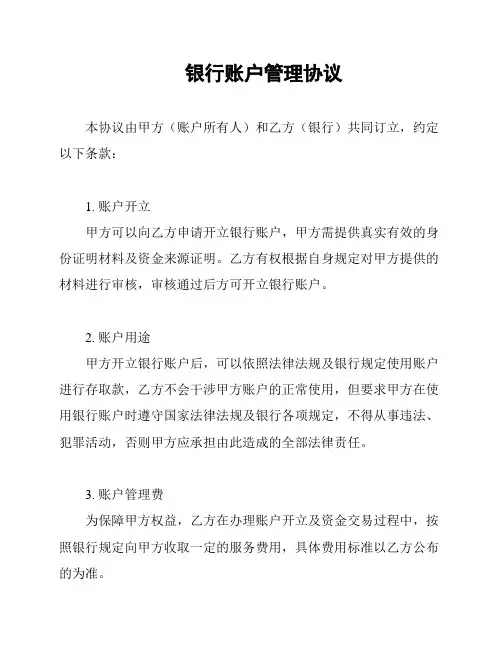 银行账户管理协议

本协议由甲方（账户所有人）和乙方（银行）共同订立，约定以下条款：

1. 账户开立

甲方可以向乙方申请开立银行账户，甲方需提供真实有效的身份证明材料及资金来源证明。乙方有权根据自身规定对甲方提供的材料进行审核，审核通过后方可开立银行账户。

2. 账户用途

甲方开立银行账户后，可以依照法律法规及银行规定使用账户进行存取款，乙方不会干涉甲方账户的正常使用，但要求甲方在使用银行账户时遵守国家法律法规及银行各项规定，不得从事违法、犯罪活动，否则甲方应承担由此造成的全部法律责任。

3. 账户管理费

为保障甲方权益，乙方在办理账户开立及资金交易过程中，按照银行规定向甲方收取一定的服务费用，具体费用标准以乙方公布的为准。